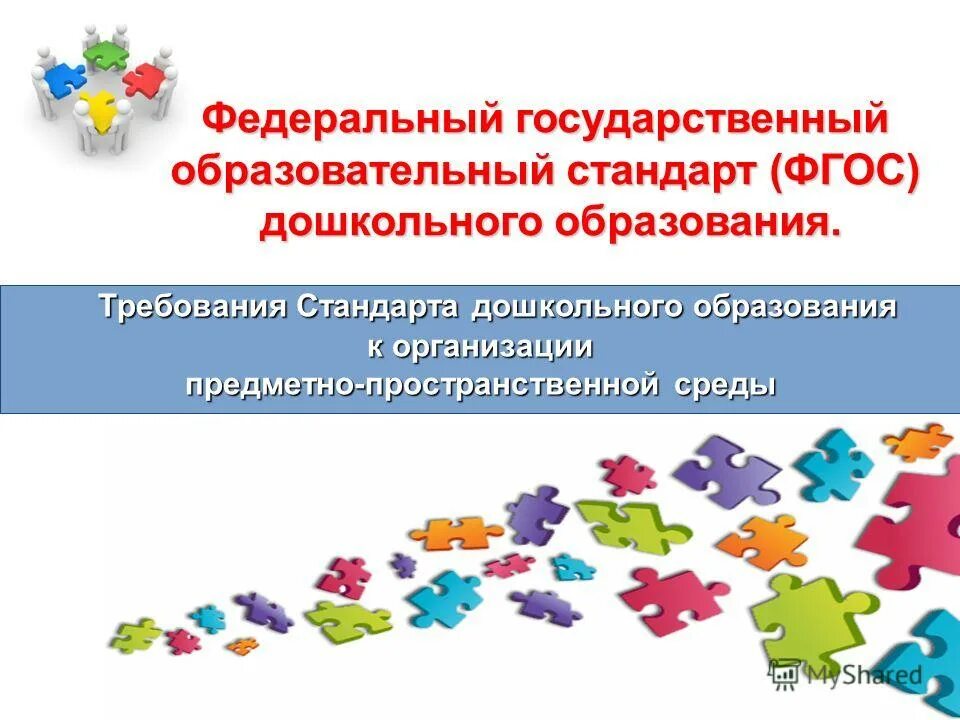 Федеральный государственный образовательный стандарт (ФГОС) дошкольного образования.

Требования Стандарта дошкольного образования к организации предметно-пространственной среды

MyShared